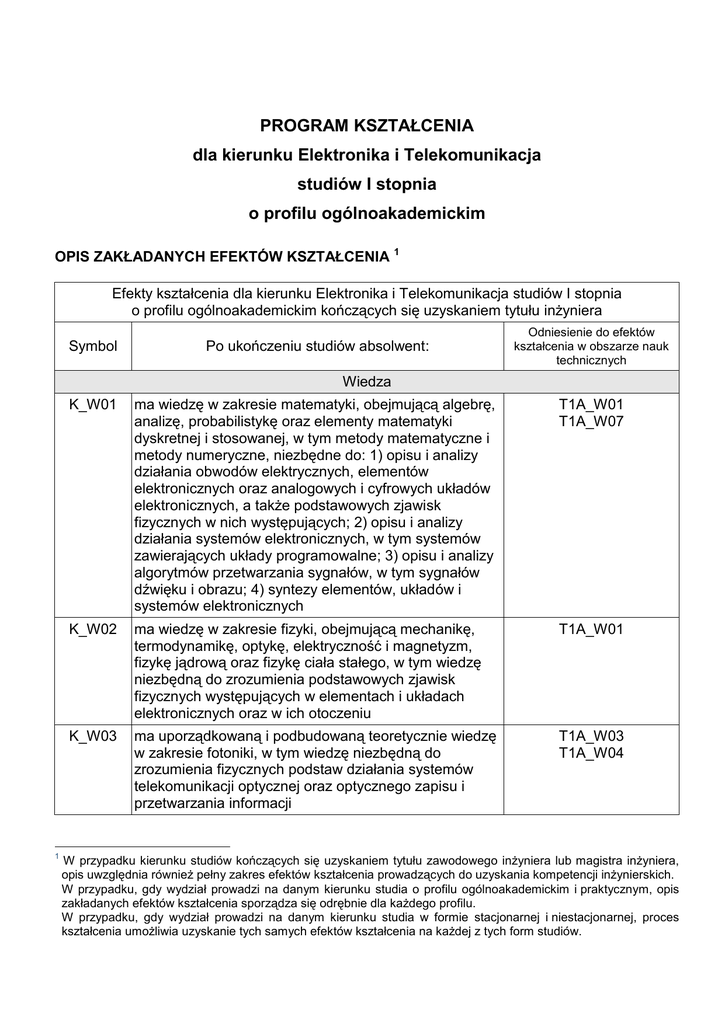 PROGRAM KSZTAŁCENIA
dla kierunku Elektronika i Telekomunikacja
studiów I stopnia
o profilu ogólnoakademickim

OPIS ZAKŁADANYCH EFEKTÓW KSZTAŁCENIA $^1$

| Efekty kształcenia dla kierunku Elektronika i Telekomunikacja studiów I stopnia o profilu ogólnoakademickim kończących się uzyskaniem tytułu inżyniera | | |
|---|---|---|
| Symbol | Po ukończeniu studiów absolwent: | Odniesienie do efektów kształcenia w obszarze nauk technicznych |
| Wiedza | | |
| K_W01 | ma wiedzę w zakresie matematyki, obejmującą algebrę, analizę, probabilistykę oraz elementy matematyki dyskretnej i stosowanej, w tym metody matematyczne i metody numeryczne, niezbędne do: 1) opisu i analizy działania obwodów elektrycznych, elementów elektronicznych oraz analogowych i cyfrowych układów elektronicznych, a także podstawowych zjawisk fizycznych w nich występujących; 2) opisu i analizy działania systemów elektronicznych, w tym systemów zawierających układy programowalne; 3) opisu i analizy algorytmów przetwarzania sygnałów, w tym sygnałów dźwięku i obrazu; 4) syntezy elementów, układów i systemów elektronicznych | T1A_W01 T1A_W07 |
| K_W02 | ma wiedzę w zakresie fizyki, obejmującą mechanikę, termodynamikę, optykę, elektryczność i magnetyzm, fizykę jądrową oraz fizykę ciała stałego, w tym wiedzę niezbędną do zrozumienia podstawowych zjawisk fizycznych występujących w elementach i układach elektronicznych oraz w ich otoczeniu | T1A_W01 |
| K_W03 | ma uporządkowaną i podbudowaną teoretycznie wiedzę w zakresie fotoniki, w tym wiedzę niezbędną do zrozumienia fizycznych podstaw działania systemów telekomunikacji optycznej oraz optycznego zapisu i przetwarzania informacji | T1A_W03 T1A_W04 |

$^1$ W przypadku kierunku studiów kończących się uzyskaniem tytułu zawodowego inżyniera lub magistra inżyniera, opis uwzględnia również pełny zakres efektów kształcenia prowadzących do uzyskania kompetencji inżynierskich.
W przypadku, gdy wydział prowadzi na danym kierunku studia o profilu ogólnoakademickim i praktycznym, opis zakładanych efektów kształcenia sporządza się odrębnie dla każdego profilu.
W przypadku, gdy wydział prowadzi na danym kierunku studia w formie stacjonarnej i niestacjonarnej, proces kształcenia umożliwia uzyskanie tych samych efektów kształcenia na każdej z tych form studiów.